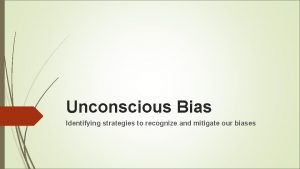 Unconscious Bias

Identifying strategies to recognize and mitigate our biases